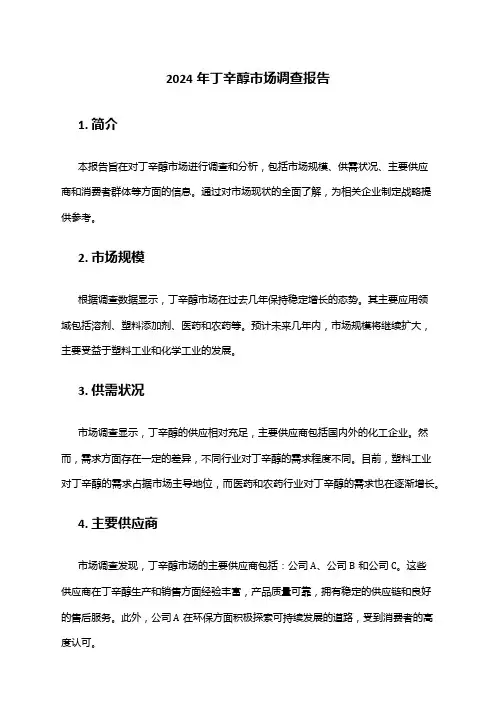 2024 年丁辛醇市场调查报告

1. 简介

本报告旨在对丁辛醇市场进行调查和分析，包括市场规模、供需状况、主要供应商和消费者群体等方面的信息。通过对市场现状的全面了解，为相关企业制定战略提供参考。

2. 市场规模

根据调查数据显示，丁辛醇市场在过去几年保持稳定增长的态势。其主要应用领域包括溶剂、塑料添加剂、医药和农药等。预计未来几年内，市场规模将继续扩大，主要受益于塑料工业和化学工业的发展。

3. 供需状况

市场调查显示，丁辛醇的供应相对充足，主要供应商包括国内外的化工企业。然而，需求方面存在一定的差异，不同行业对丁辛醇的需求程度不同。目前，塑料工业对丁辛醇的需求占据市场主导地位，而医药和农药行业对丁辛醇的需求也在逐渐增长。

4. 主要供应商

市场调查发现，丁辛醇市场的主要供应商包括：公司 A、公司 B 和公司 C。这些供应商在丁辛醇生产和销售方面经验丰富，产品质量可靠，拥有稳定的供应链和良好的售后服务。此外，公司 A 在环保方面积极探索可持续发展的道路，受到消费者的高度认可。